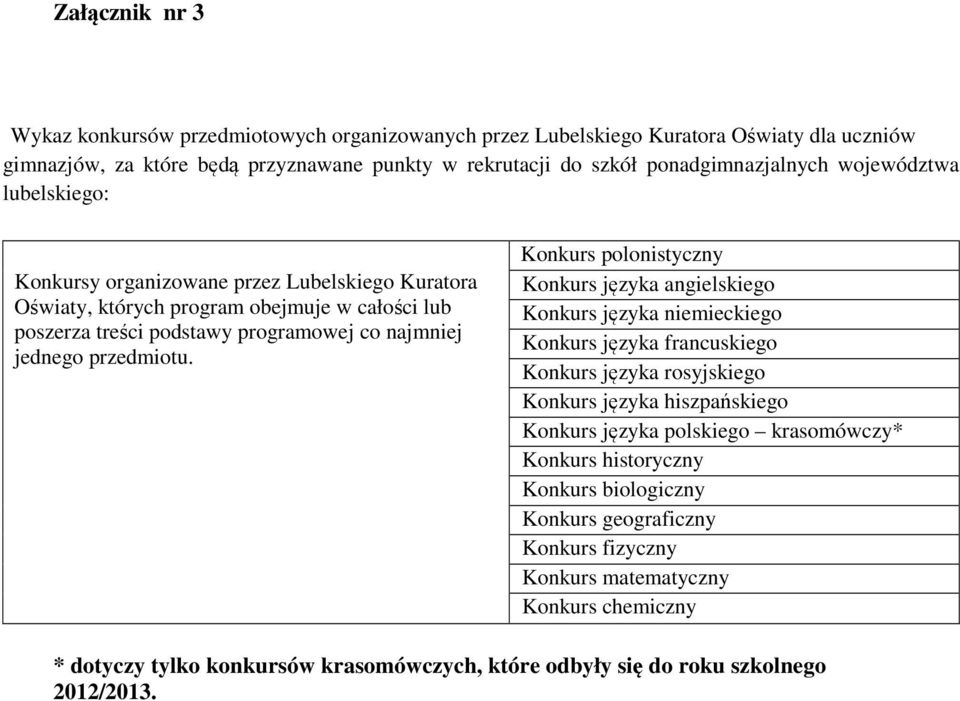 Załącznik nr 3

Wykaz konkursów przedmiotowych organizowanych przez Lubelskiego Kuratora Oświaty dla uczniów gimnazjów, za które będą przyznawane punkty w rekrutacji do szkół ponadgimnazjalnych województwa lubelskiego:

| Konkursy organizowane przez Lubelskiego Kuratora Oświaty, których program obejmuje w całości lub poszerza treści podstawy programowej co najmniej jednego przedmiotu. | Konkurs polonistyczny |
|---|---|
| | Konkurs języka angielskiego |
| | Konkurs języka niemieckiego |
| | Konkurs języka francuskiego |
| | Konkurs języka rosyjskiego |
| | Konkurs języka hiszpańskiego |
| | Konkurs języka polskiego – krasomówczy* |
| | Konkurs historyczny |
| | Konkurs biologiczny |
| | Konkurs geograficzny |
| | Konkurs fizyczny |
| | Konkurs matematyczny |
| | Konkurs chemiczny |

* dotyczy tylko konkursów krasomówczych, które odbyły się do roku szkolnego 2012/2013.